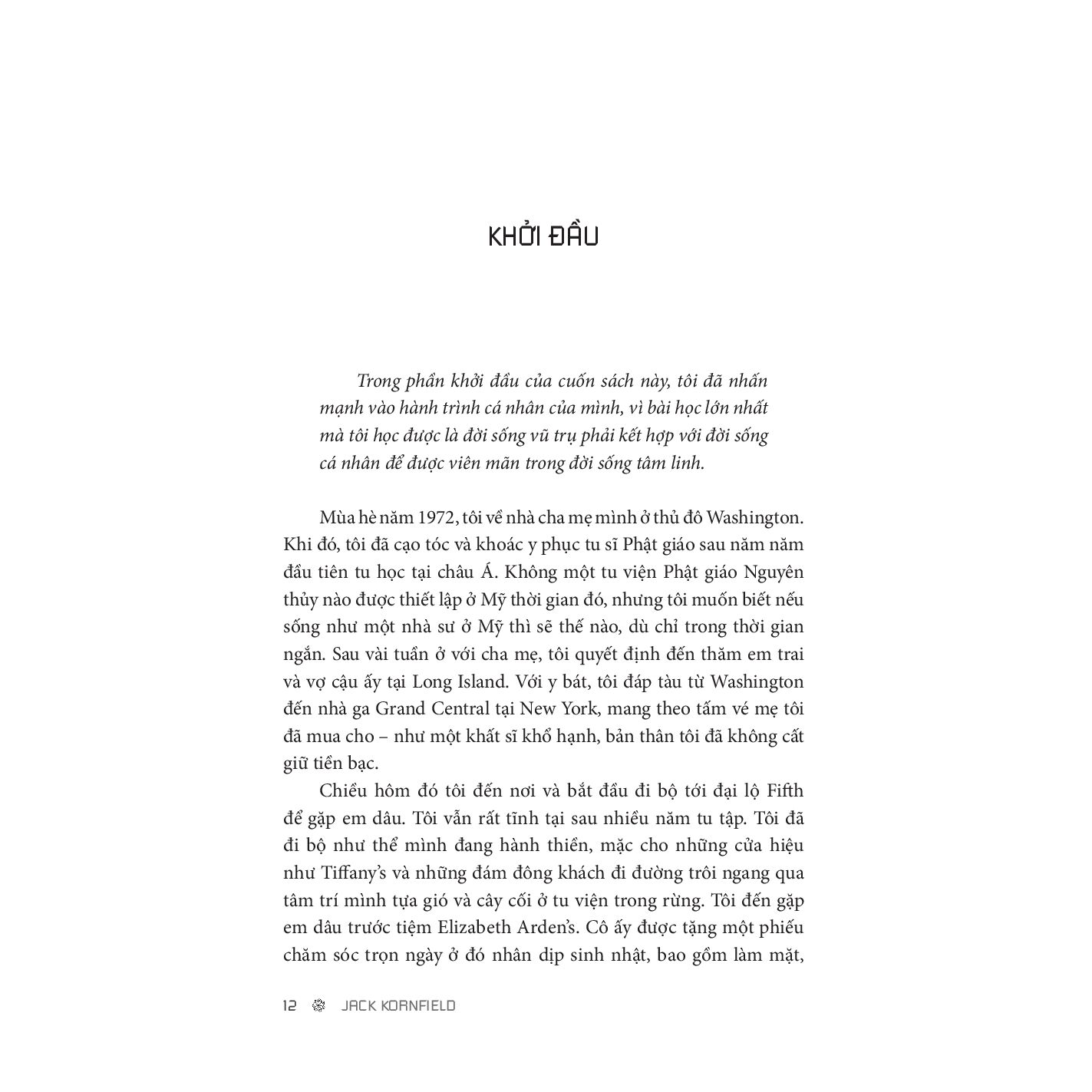 KHỞI ĐẦU

Trong phần khởi đầu của cuốn sách này, tôi đã nhấn mạnh vào hành trình cá nhân của mình, vì bài học lớn nhất mà tôi học được là đời sống vũ trụ phải kết hợp với đời sống cá nhân để được viên mãn trong đời sống tâm linh.

Mùa hè năm 1972, tôi về nhà cha mẹ mình ở thủ đô Washington. Khi đó, tôi đã cạo tóc và khoác y phục tu sĩ Phật giáo sau năm năm đầu tiên tu học tại châu Á. Không một tu viện Phật giáo Nguyên thủy nào được thiết lập ở Mỹ thời gian đó, nhưng tôi muốn biết nếu sống như một nhà sư ở Mỹ thì sẽ thế nào, dù chỉ trong thời gian ngắn. Sau vài tuần ở với cha mẹ, tôi quyết định đến thăm em trai và vợ cậu ấy tại Long Island. Với y bát, tôi đáp tàu từ Washington đến nhà ga Grand Central tại New York, mang theo tấm vé mẹ tôi đã mua cho – như một khất sĩ khổ hạnh, bản thân tôi đã không cất giữ tiền bạc.

Chiều hôm đó tôi đến nơi và bắt đầu đi bộ tới đại lộ Fifth để gặp em dâu. Tôi vẫn rất tĩnh tại sau nhiều năm tu tập. Tôi đã đi bộ như thể mình đang hành thiền, mặc cho những cửa hiệu như Tiffany's và những đám đông khách đi đường trôi ngang qua tâm trí mình tựa gió và cây cối ở tu viện trong rừng. Tôi đến gặp em dâu trước tiệm Elizabeth Arden's. Cô ấy được tặng một phiếu chăm sóc trọn ngày ở đó nhân dịp sinh nhật, bao gồm làm mặt,

12 JACK KORNFIELD